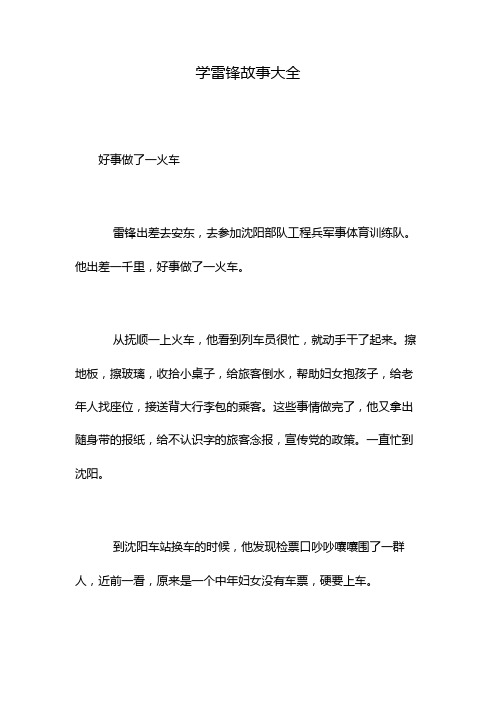 学雷锋故事大全

好事做了一火车

雷锋出差去安东，去参加沈阳部队工程兵军事体育训练队。他出差一千里，好事做了一火车。

从抚顺一上火车，他看到列车员很忙，就动手干了起来。擦地板，擦玻璃，收拾小桌子，给旅客倒水，帮助妇女抱孩子，给老年人找座位，接送背大行李包的乘客。这些事情做完了，他又拿出随身带的报纸，给不认识字的旅客念报，宣传党的政策。一直忙到沈阳。

到沈阳车站换车的时候，他发现检票口吵吵嚷嚷围了一群人，近前一看，原来是一个中年妇女没有车票，硬要上车。